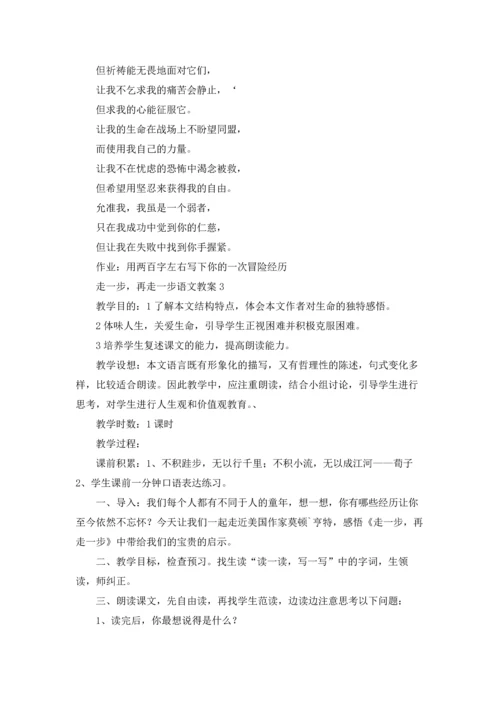 但祈祷能无畏地面对它们，

让我不乞求我的痛苦会静止，‘

但求我的心能征服它。

让我的生命在战场上不盼望同盟，

而使用我自己的力量。

让我不在忧虑的恐怖中渴念被救，

但希望用坚忍来获得我的自由。

允准我，我虽是一个弱者，

只在我成功中觉到你的仁慈，

但让我在失败中找到你手握紧。

作业：用两百字左右写下你的一次冒险经历

走一步，再走一步语文教案 3

教学目的：1 了解本文结构特点，体会本文作者对生命的独特感悟。

2 体味人生，关爱生命，引导学生正视困难并积极克服困难。

3 培养学生复述课文的能力，提高朗读能力。

教学设想：本文语言既有形象化的描写，又有哲理性的陈述，句式变化多样，比较适合朗读。因此教学中，应注重朗读，结合小组讨论，引导学生进行思考，对学生进行人生观和价值观教育。、

教学时数：1 课时

教学过程：

课前积累：1、不积跬步，无以行千里；不积小流，无以成江河——荀子 2、学生课前一分钟口语表达练习。

一、导入：我们每个人都有不同于人的童年，想一想，你有哪些经历让你至今依然不忘怀？今天让我们一起走近美国作家莫顿`亨特，感悟《走一步，再走一步》中带给我们的宝贵的启示。

二、教学目标，检查预习。找生读“读一读，写一写”中的字词，生领读，师纠正。

三、朗读课文，先自由读，再找学生范读，边读边注意思考以下问题：

1、读完后，你最想说得是什么？